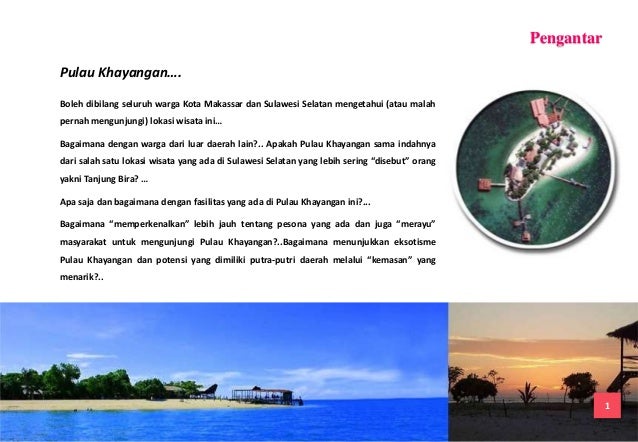 Pengantar

Pulau Khayangan….

Boleh dibilang seluruh warga Kota Makassar dan Sulawesi Selatan mengetahui (atau malah pernah mengunjungi) lokasi wisata ini…

Bagaimana dengan warga dari luar daerah lain?.. Apakah Pulau Khayangan sama indahnya dari salah satu lokasi wisata yang ada di Sulawesi Selatan yang lebih sering "disebut" orang yakni Tanjung Bira? …

Apa saja dan bagaimana dengan fasilitas yang ada di Pulau Khayangan ini?…

Bagaimana "memperkenalkan" lebih jauh tentang pesona yang ada dan juga "merayu" masyarakat untuk mengunjungi Pulau Khayangan?..Bagaimana menunjukkan eksotisme Pulau Khayangan dan potensi yang dimiliki putra-putri daerah melalui "kemasan" yang menarik?..

1